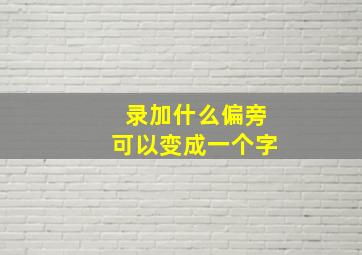 录加什么偏旁
可以变成一个字